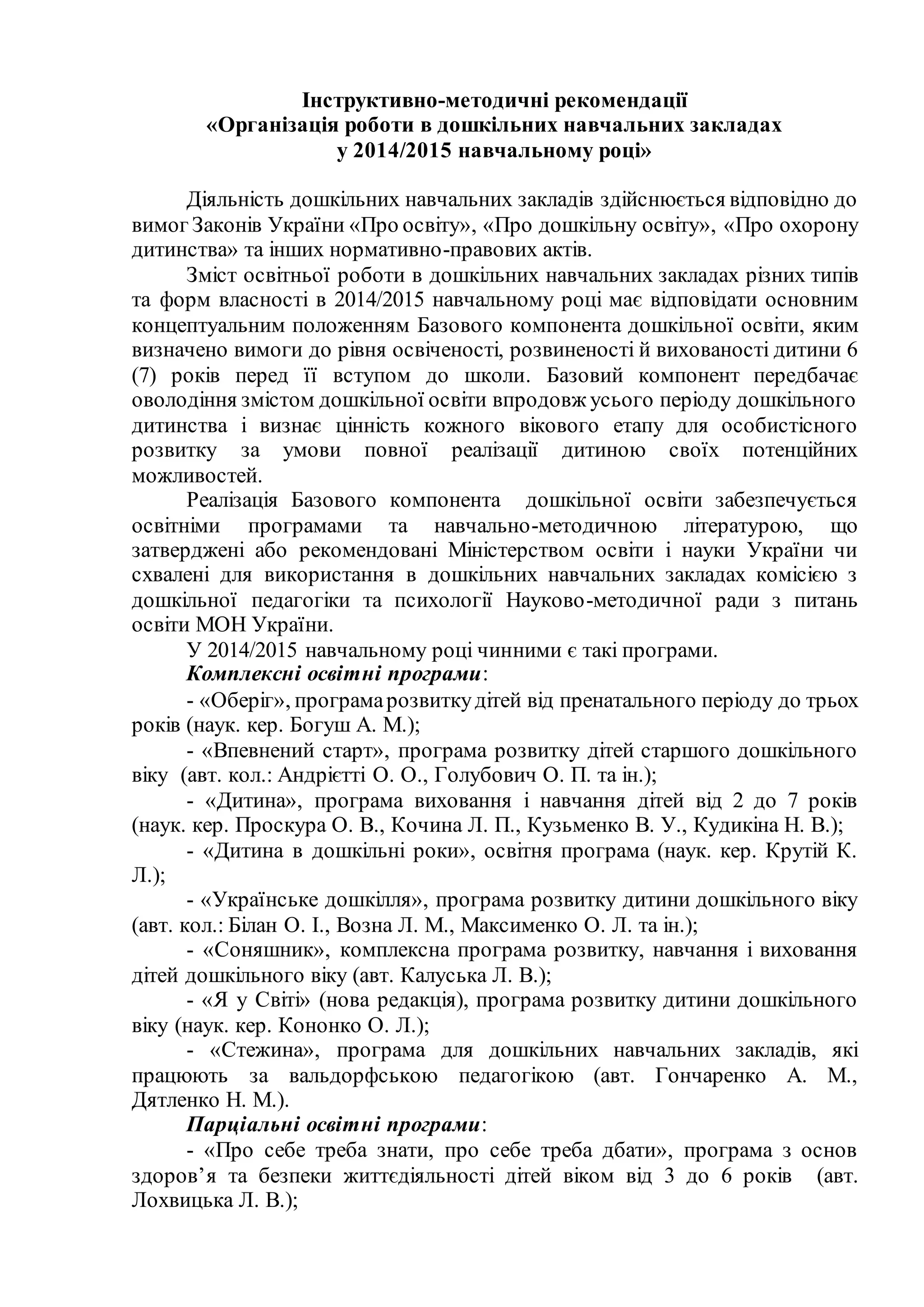 Інструктивно-методичні рекомендації
«Організація роботи в дошкільних навчальних закладах
у 2014/2015 навчальному році»

Діяльність дошкільних навчальних закладів здійснюється відповідно до вимог Законів України «Про освіту», «Про дошкільну освіту», «Про охорону дитинства» та інших нормативно-правових актів.

Зміст освітньої роботи в дошкільних навчальних закладах різних типів та форм власності в 2014/2015 навчальному році має відповідати основним концептуальним положенням Базового компонента дошкільної освіти, яким визначено вимоги до рівня освіченості, розвиненості й вихованості дитини 6 (7) років перед її вступом до школи. Базовий компонент передбачає оволодіння змістом дошкільної освіти впродовж усього періоду дошкільного дитинства і визнає цінність кожного вікового етапу для особистісного розвитку за умови повної реалізації дитиною своїх потенційних можливостей.

Реалізація Базового компонента дошкільної освіти забезпечується освітніми програмами та навчально-методичною літературою, що затверджені або рекомендовані Міністерством освіти і науки України чи схвалені для використання в дошкільних навчальних закладах комісією з дошкільної педагогіки та психології Науково-методичної ради з питань освіти МОН України.

У 2014/2015 навчальному році чинними є такі програми.

Комплексні освітні програми:

- «Оберіг», програма розвитку дітей від пренатального періоду до трьох років (наук. кер. Богуш А. М.);

- «Впевнений старт», програма розвитку дітей старшого дошкільного віку (авт. кол.: Андрієтті О. О., Голубович О. П. та ін.);

- «Дитина», програма виховання і навчання дітей від 2 до 7 років (наук. кер. Проскура О. В., Кочина Л. П., Кузьменко В. У., Кудикіна Н. В.);

- «Дитина в дошкільні роки», освітня програма (наук. кер. Крутій К. Л.);

- «Українське дошкілля», програма розвитку дитини дошкільного віку (авт. кол.: Білан О. І., Возна Л. М., Максименко О. Л. та ін.);

- «Соняшник», комплексна програма розвитку, навчання і виховання дітей дошкільного віку (авт. Калуська Л. В.);

- «Я у Світі» (нова редакція), програма розвитку дитини дошкільного віку (наук. кер. Кононко О. Л.);

- «Стежина», програма для дошкільних навчальних закладів, які працюють за вальдорфською педагогікою (авт. Гончаренко А. М., Дятленко Н. М.).

Парціальні освітні програми:

- «Про себе треба знати, про себе треба дбати», програма з основ здоров’я та безпеки життєдіяльності дітей віком від 3 до 6 років (авт. Лохвицька Л. В.);